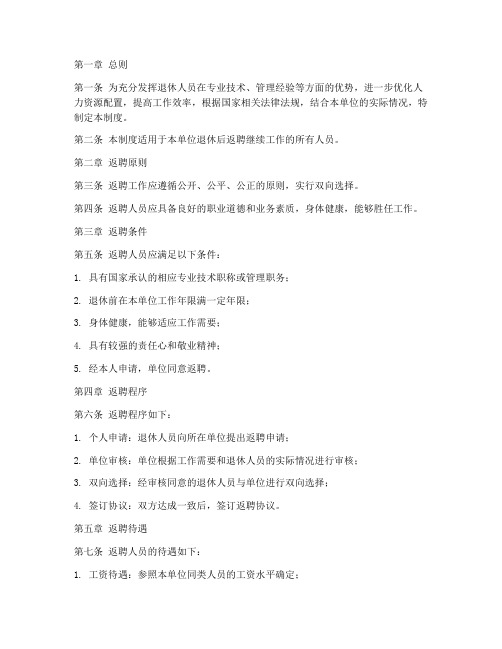 第一章 总则

第一条 为充分发挥退休人员在专业技术、管理经验等方面的优势，进一步优化人力资源配置，提高工作效率，根据国家相关法律法规，结合本单位的实际情况，特制定本制度。

第二条 本制度适用于本单位退休后返聘继续工作的所有人员。

第二章 返聘原则

第三条 返聘工作应遵循公开、公平、公正的原则，实行双向选择。

第四条 返聘人员应具备良好的职业道德和业务素质，身体健康，能够胜任工作。

第三章 返聘条件

第五条 返聘人员应满足以下条件：

1. 具有国家承认的相应专业技术职称或管理职务；

2. 退休前在本单位工作年限满一定年限；

3. 身体健康，能够适应工作需要；

4. 具有较强的责任心和敬业精神；

5. 经本人申请，单位同意返聘。

第四章 返聘程序

第六条 返聘程序如下：

1. 个人申请：退休人员向所在单位提出返聘申请；

2. 单位审核：单位根据工作需要和退休人员的实际情况进行审核；

3. 双向选择：经审核同意的退休人员与单位进行双向选择；

4. 签订协议：双方达成一致后，签订返聘协议。

第五章 返聘待遇

第七条 返聘人员的待遇如下：

1. 工资待遇：参照本单位同类人员的工资水平确定；